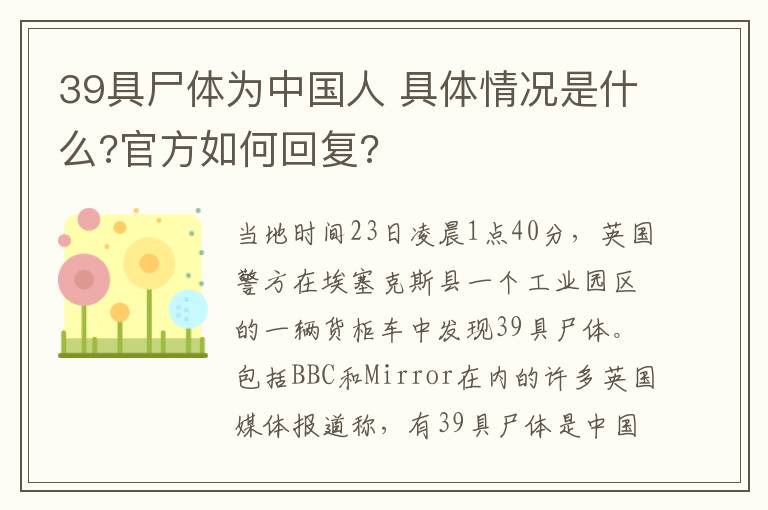 39具尸体为中国人 具体情况是什么?官方如何回复?

当地时间23日凌晨1点40分，英国警方在埃塞克斯县一个工业园区的一辆货柜车中发现39具尸体。包括BBC和Mirror在内的许多英国媒体报道称，有39具尸体是中国